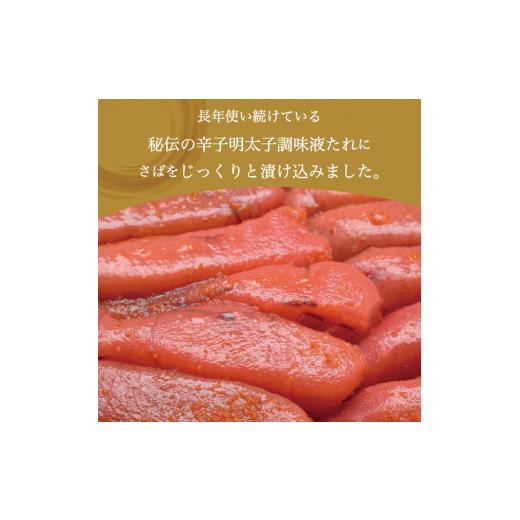 長年使い続けている
秘伝の辛子明太子調味液たれに
さばをじっくりと漬け込みました。